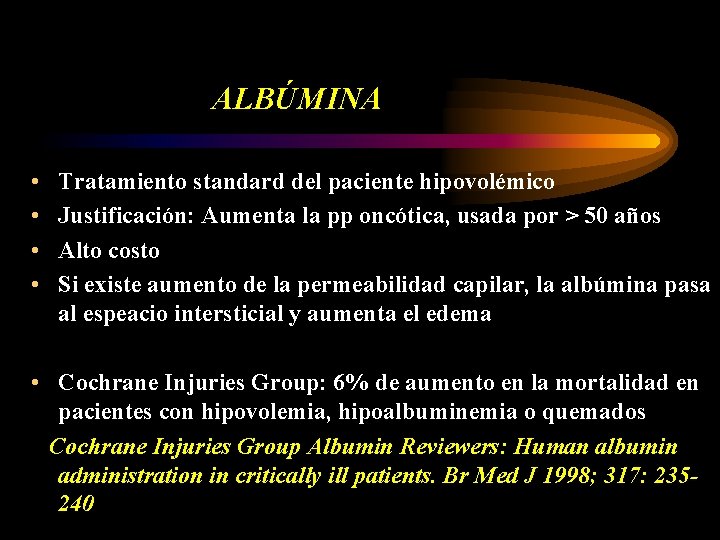 ALBÚMINA

• Tratamiento standard del paciente hipovolémico
• Justificación: Aumenta la pp oncótica, usada por > 50 años
• Alto costo
• Si existe aumento de la permeabilidad capilar, la albúmina pasa al espeacio intersticial y aumenta el edema

• Cochrane Injuries Group: 6% de aumento en la mortalidad en pacientes con hipovolemia, hipoalbuminemia o quemados

Cochrane Injuries Group Albumin Reviewers: Human albumin administration in critically ill patients. Br Med J 1998; 317: 235-240